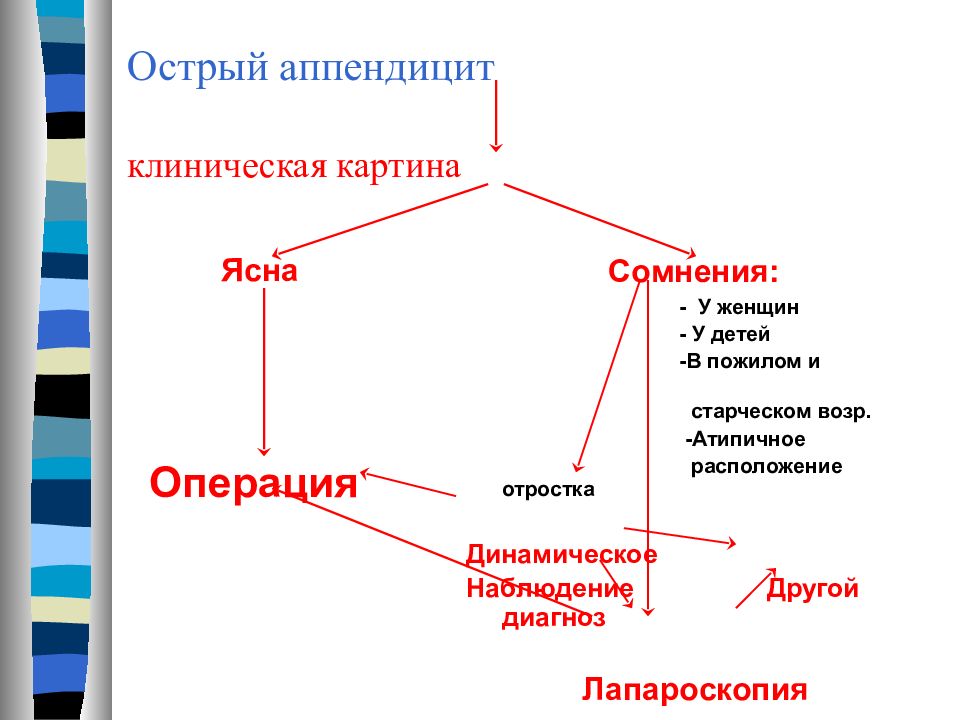 Острый аппендицит

клиническая картина

Ясна

Сомнения:

- У женщин
- У детей
-В пожилом и

старческом возр.
-Атипичное
расположение

Операция

отростка

Динамическое
Наблюдение
диагноз

Другой

Лапароскопия